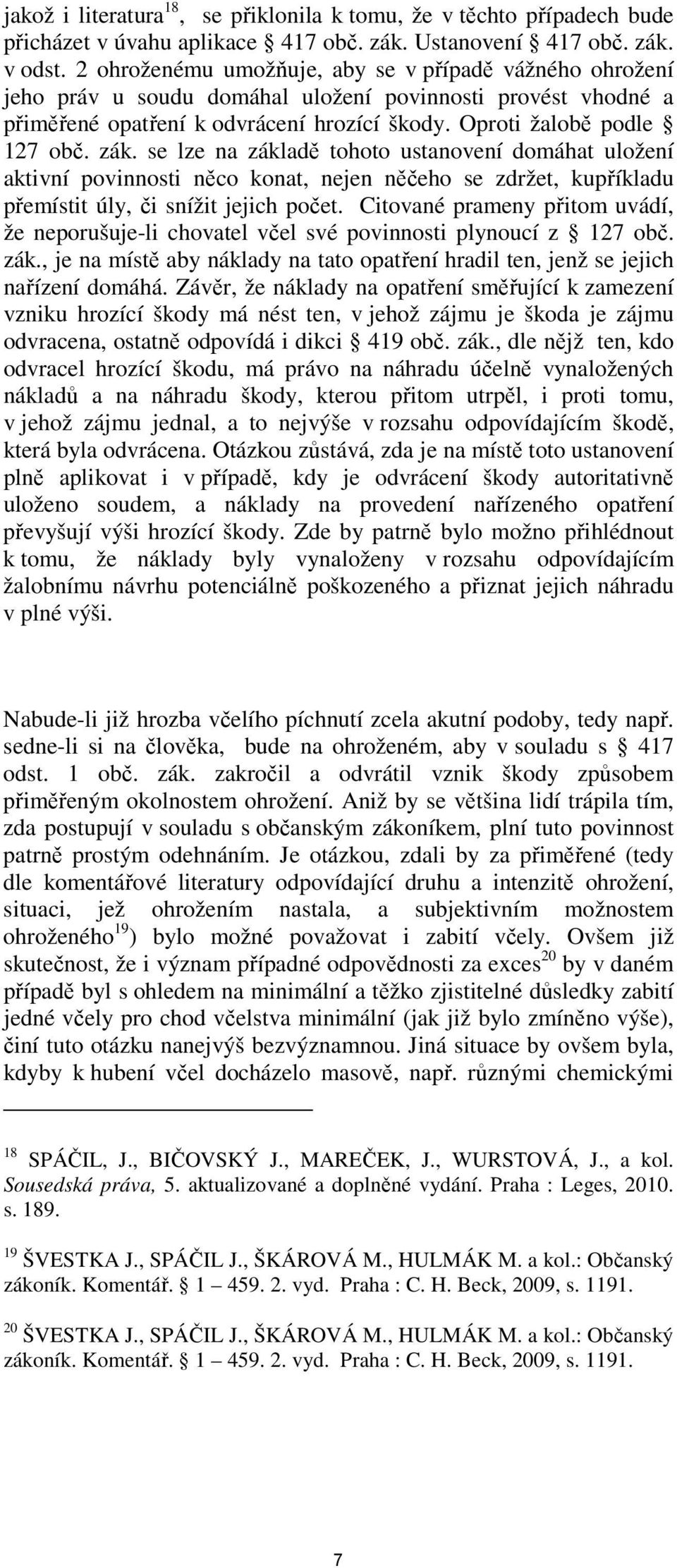 jakož i literatura$^{18}$, se přiklonila k tomu, že v těchto případech bude přicházet v úvahu aplikace § 417 obč. zák. Ustanovení § 417 obč. zák. v odst. 2 ohroženému umožňuje, aby se v případě vážného ohrožení jeho práv u soudu domáhal uložení povinnosti provést vhodné a přiměřené opatření k odvrácení hrozící škody. Oproti žalobě podle § 127 obč. zák. se lze na základě tohoto ustanovení domáhat uložení aktivní povinnosti něco konat, nejen něčeho se zdržet, kupříkladu přemístit úly, či snížit jejich počet. Citované prameny přitom uvádí, že neporušuje-li chovatel včel své povinnosti plynoucí z § 127 obč. zák., je na místě aby náklady na tato opatření hradil ten, jenž se jejich nařízení domáhá. Závěr, že náklady na opatření směřující k zamezení vzniku hrozící škody má nést ten, v jehož zájmu je škoda je zájmu odvracena, ostatně odpovídá i dikci § 419 obč. zák., dle nějž ten, kdo odvracel hrozící škodu, má právo na náhradu účelně vynaložených nákladů a na náhradu škody, kterou přitom utrpěl, i proti tomu, v jehož zájmu jednal, a to nejvýše v rozsahu odpovídajícím škodě, která byla odvrácena. Otázkou zůstává, zda je na místě toto ustanovení plně aplikovat i v případě, kdy je odvrácení škody autoritativně uloženo soudem, a náklady na provedení nařízeného opatření převyšují výši hrozící škody. Zde by patrně bylo možno přihlédnout k tomu, že náklady byly vynaloženy v rozsahu odpovídajícím žalobnímu návrhu potenciálně poškozeného a přiznat jejich náhradu v plné výši.

Nabude-li již hrozba včelího píchnutí zcela akutní podoby, tedy např. sedne-li si na člověka, bude na ohroženém, aby v souladu s § 417 odst. 1 obč. zák. zakročil a odvrátil vznik škody způsobem přiměřeným okolnostem ohrožení. Aniž by se většina lidí trápila tím, zda postupují v souladu s občanským zákoníkem, plní tuto povinnost patrně prostým odehnáním. Je otázkou, zdali by za přiměřené (tedy dle komentářové literatury odpovídající druhu a intenzitě ohrožení, situaci, jež ohrožením nastala, a subjektivním možnostem ohroženého$^{19}$) bylo možné považovat i zabití včely. Ovšem již skutečnost, že i význam případné odpovědnosti za exces$^{20}$ by v daném případě byl s ohledem na minimální a těžko zjistitelné důsledky zabití jedné včely pro chod včelstva minimální (jak již bylo zmíněno výše), činí tuto otázku nanejvýš bezvýznamnou. Jiná situace by ovšem byla, kdyby k hubení včel docházelo masově, např. různými chemickými

$^{18}$ SPÁČIL, J., BIČOVSKÝ J., MAREČEK, J., WURSTOVÁ, J., a kol. Sousedská práva, 5. aktualizované a doplněné vydání. Praha : Leges, 2010. s. 189.

$^{19}$ ŠVESTKA J., SPÁČIL J., ŠKÁROVÁ M., HULMÁK M. a kol.: Občanský zákoník. Komentář. § 1 – 459. 2. vyd. Praha : C. H. Beck, 2009, s. 1191.

$^{20}$ ŠVESTKA J., SPÁČIL J., ŠKÁROVÁ M., HULMÁK M. a kol.: Občanský zákoník. Komentář. § 1 – 459. 2. vyd. Praha : C. H. Beck, 2009, s. 1191.

7